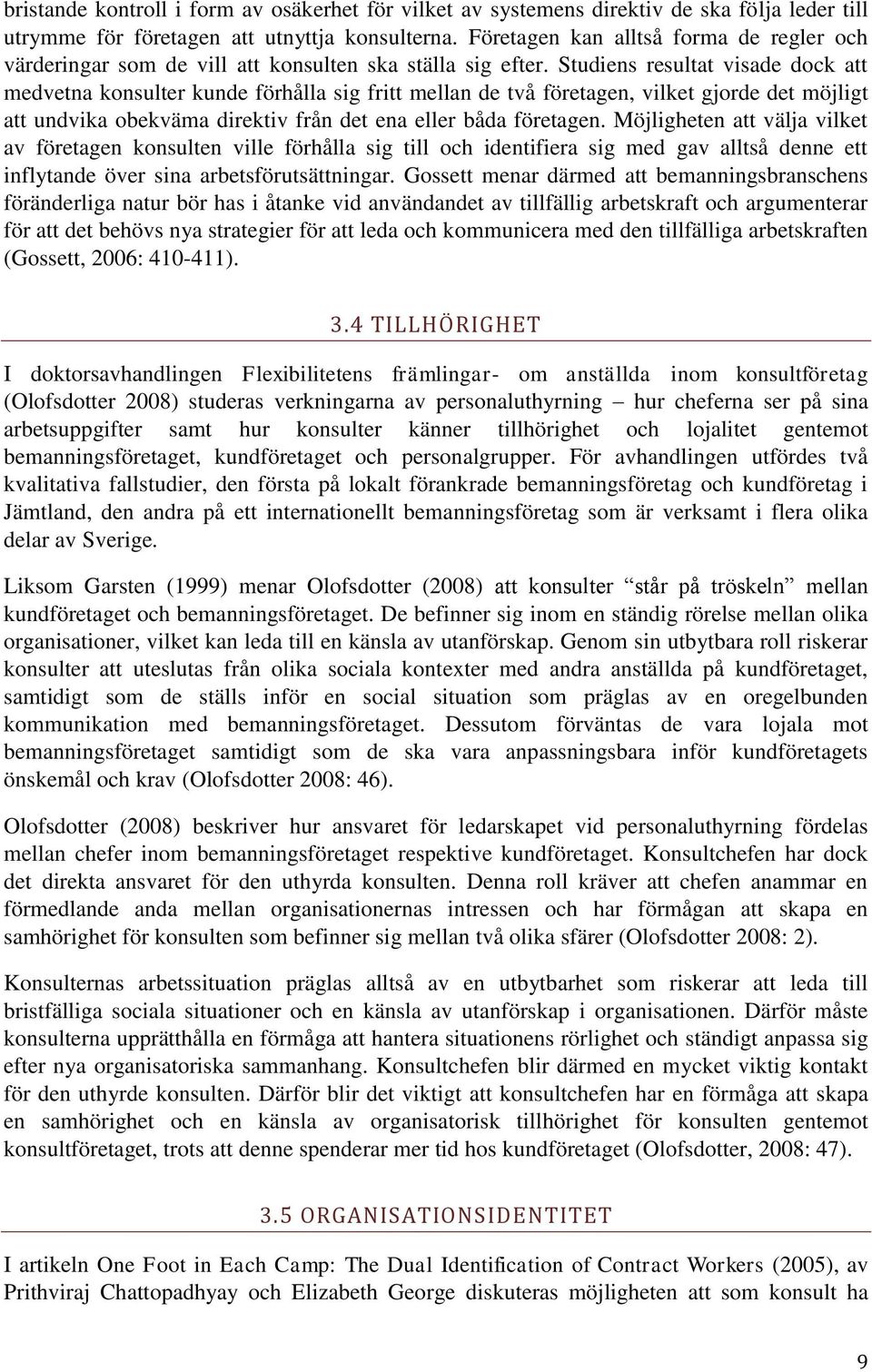 bristande kontroll i form av osäkerhet för vilket av systemens direktiv de ska följa leder till utrymme för företagen att utnyttja konsulterna. Företagen kan alltså forma de regler och värderingar som de vill att konsulten ska ställa sig efter. Studiens resultat visade dock att medvetna konsulter kunde förhålla sig fritt mellan de två företagen, vilket gjorde det möjligt att undvika obekväma direktiv från det ena eller båda företagen. Möjligheten att välja vilket av företagen konsulten ville förhålla sig till och identifiera sig med gav alltså denne ett inflytande över sina arbetsförutsättningar. Gossett menar därmed att bemanningsbranschens föränderliga natur bör has i åtanke vid användandet av tillfällig arbetskraft och argumenterar för att det behövs nya strategier för att leda och kommunicera med den tillfälliga arbetskraften (Gossett, 2006: 410-411).

3.4 TILLHÖRIGHET

I doktorsavhandlingen Flexibilitetens främlingar- om anställda inom konsultföretag (Olofsdotter 2008) studeras verkningarna av personaluthyrning – hur cheferna ser på sina arbetsuppgifter samt hur konsulter känner tillhörighet och lojalitet gentemot bemanningsföretaget, kundföretaget och personalgrupper. För avhandlingen utfördes två kvalitativa fallstudier, den första på lokalt förankrade bemanningsföretag och kundföretag i Jämtland, den andra på ett internationellt bemanningsföretag som är verksamt i flera olika delar av Sverige.

Liksom Garsten (1999) menar Olofsdotter (2008) att konsulter "står på tröskeln" mellan kundföretaget och bemanningsföretaget. De befinner sig inom en ständig rörelse mellan olika organisationer, vilket kan leda till en känsla av utanförskap. Genom sin utbytbara roll riskerar konsulter att uteslutas från olika sociala kontexter med andra anställda på kundföretaget, samtidigt som de ställs inför en social situation som präglas av en oregelbunden kommunikation med bemanningsföretaget. Dessutom förväntas de vara lojala mot bemanningsföretaget samtidigt som de ska vara anpassningsbara inför kundföretagets önskemål och krav (Olofsdotter 2008: 46).

Olofsdotter (2008) beskriver hur ansvaret för ledarskapet vid personaluthyrning fördelas mellan chefer inom bemanningsföretaget respektive kundföretaget. Konsultchefen har dock det direkta ansvaret för den uthyrda konsulten. Denna roll kräver att chefen anammar en förmedlande anda mellan organisationernas intressen och har förmågan att skapa en samhörighet för konsulten som befinner sig mellan två olika sfärer (Olofsdotter 2008: 2).

Konsulternas arbetssituation präglas alltså av en utbytbarhet som riskerar att leda till bristfälliga sociala situationer och en känsla av utanförskap i organisationen. Därför måste konsulterna upprätthålla en förmåga att hantera situationens rörlighet och ständigt anpassa sig efter nya organisatoriska sammanhang. Konsultchefen blir därmed en mycket viktig kontakt för den uthyrde konsulten. Därför blir det viktigt att konsultchefen har en förmåga att skapa en samhörighet och en känsla av organisatorisk tillhörighet för konsulten gentemot konsultföretaget, trots att denne spenderar mer tid hos kundföretaget (Olofsdotter, 2008: 47).

3.5 ORGANISATIONSIDENTITET

I artikeln One Foot in Each Camp: The Dual Identification of Contract Workers (2005), av Prithviraj Chattopadhyay och Elizabeth George diskuteras möjligheten att som konsult ha

9